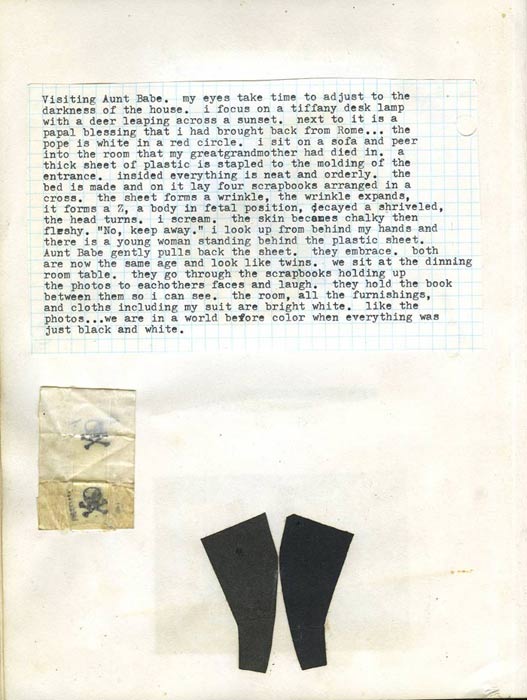 Visiting Aunt Babe. my eyes take time to adjust to the darkness of the house. i focus on a tiffany desk lamp with a deer leaping across a sunset. next to it is a papal blessing that i had brought back from Rome... the pope is white in a red circle. i sit on a sofa and peer into the room that my greatgrandmother had died in. a thick sheet of plastic is stapled to the molding of the entrance. insided everything is neat and orderly. the bed is made and on it lay four scrapbooks arranged in a cross. the sheet forms a wrinkle, the wrinkle expands, it forms a Z, a body in fetal position, decayed a shriveled, the head turns. i scream. the skin becames chalky then fleshy. "No, keep away." i look up from behind my hands and there is a young woman standing behind the plastic sheet. Aunt Babe gently pulls back the sheet. they embrace. both are now the same age and look like twins. we sit at the dinning room table. they go through the scrapbooks holding up the photos to eachothers faces and laugh. they hold the book between them so i can see. the room, all the furnishings, and cloths including my suit are bright white. like the photos...we are in a world before color when everything was just black and white.